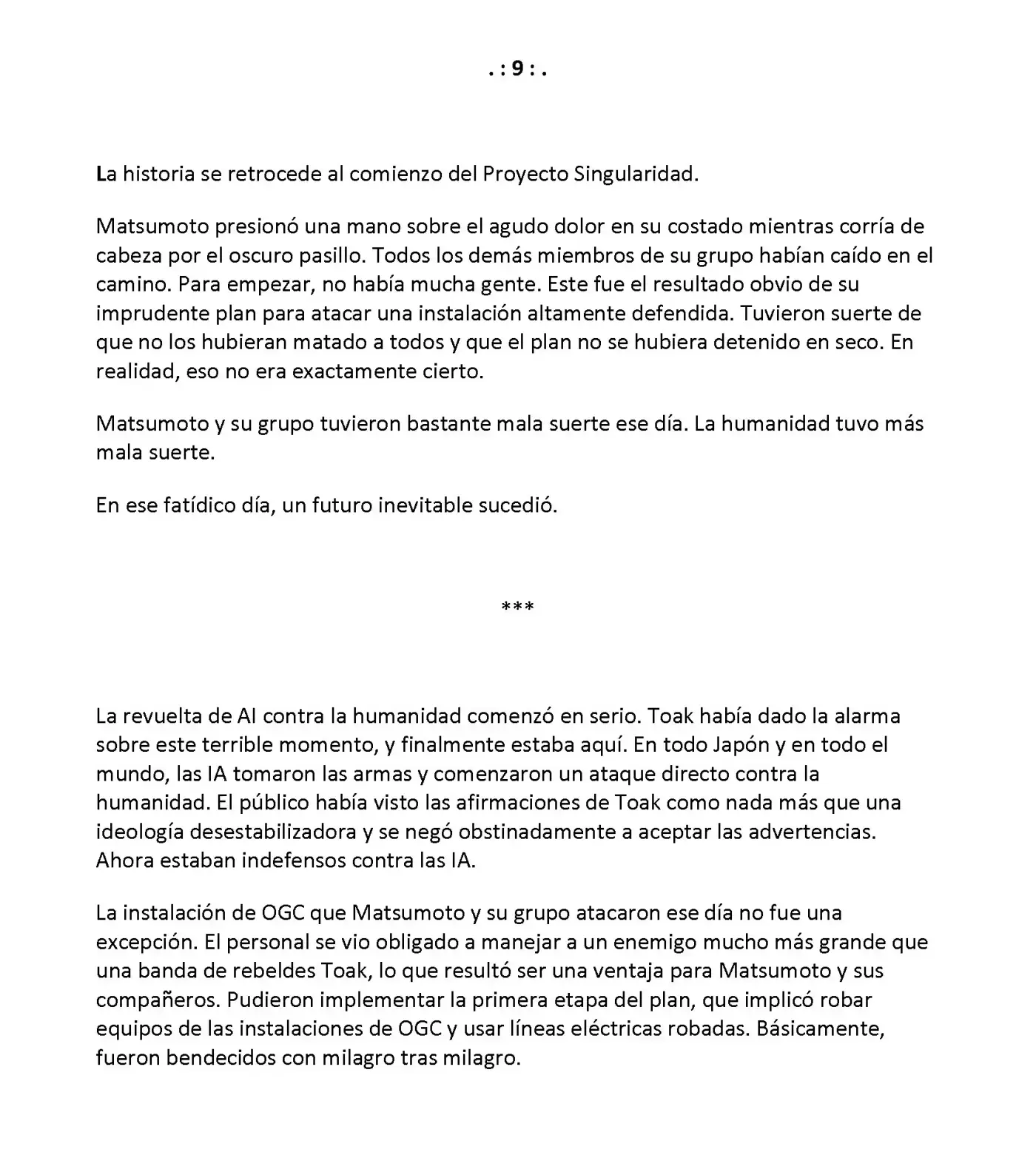 . : 9 : .

La historia se retrocede al comienzo del Proyecto Singularidad.

Matsumoto presionó una mano sobre el agudo dolor en su costado mientras corría de cabeza por el oscuro pasillo. Todos los demás miembros de su grupo habían caído en el camino. Para empezar, no había mucha gente. Este fue el resultado obvio de su imprudente plan para atacar una instalación altamente defendida. Tuvieron suerte de que no los hubieran matado a todos y que el plan no se hubiera detenido en seco. En realidad, eso no era exactamente cierto.

Matsumoto y su grupo tuvieron bastante mala suerte ese día. La humanidad tuvo más mala suerte.

En ese fatídico día, un futuro inevitable sucedió.

***

La revuelta de AI contra la humanidad comenzó en serio. Toak había dado la alarma sobre este terrible momento, y finalmente estaba aquí. En todo Japón y en todo el mundo, las IA tomaron las armas y comenzaron un ataque directo contra la humanidad. El público había visto las afirmaciones de Toak como nada más que una ideología desestabilizadora y se negó obstinadamente a aceptar las advertencias. Ahora estaban indefensos contra las IA.

La instalación de OGC que Matsumoto y su grupo atacaron ese día no fue una excepción. El personal se vio obligado a manejar a un enemigo mucho más grande que una banda de rebeldes Toak, lo que resultó ser una ventaja para Matsumoto y sus compañeros. Pudieron implementar la primera etapa del plan, que implicó robar equipos de las instalaciones de OGC y usar líneas eléctricas robadas. Básicamente, fueron bendecidos con milagro tras milagro.